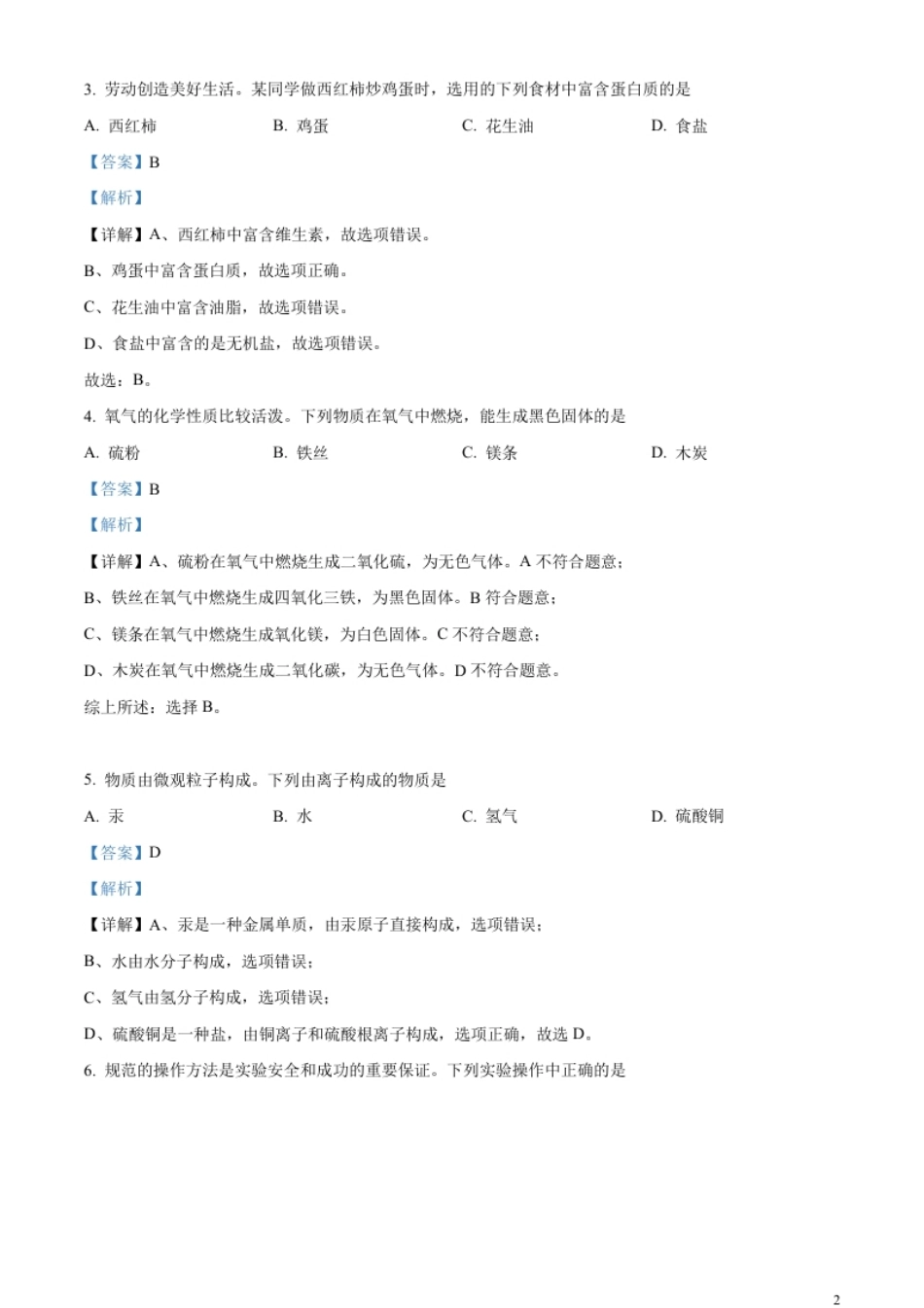 3. 劳动创造美好生活。某同学做西红柿炒鸡蛋时，选用的下列食材中富含蛋白质的是

A. 西红柿 B. 鸡蛋 C. 花生油 D. 食盐

【答案】B

【解析】

【详解】A、西红柿中富含维生素，故选项错误。

B、鸡蛋中富含蛋白质，故选项正确。

C、花生油中富含油脂，故选项错误。

D、食盐中富含的是无机盐，故选项错误。

故选：B。

4. 氧气的化学性质比较活泼。下列物质在氧气中燃烧，能生成黑色固体的是

A. 硫粉 B. 铁丝 C. 镁条 D. 木炭

【答案】B

【解析】

【详解】A、硫粉在氧气中燃烧生成二氧化硫，为无色气体。A 不符合题意；

B、铁丝在氧气中燃烧生成四氧化三铁，为黑色固体。B 符合题意；

C、镁条在氧气中燃烧生成氧化镁，为白色固体。C 不符合题意；

D、木炭在氧气中燃烧生成二氧化碳，为无色气体。D 不符合题意。

综上所述：选择 B。

5. 物质由微观粒子构成。下列由离子构成的物质是

A. 汞 B. 水 C. 氢气 D. 硫酸铜

【答案】D

【解析】

【详解】A、汞是一种金属单质，由汞原子直接构成，选项错误；

B、水由水分子构成，选项错误；

C、氢气由氢分子构成，选项错误；

D、硫酸铜是一种盐，由铜离子和硫酸根离子构成，选项正确，故选 D。

6. 规范的操作方法是实验安全和成功的重要保证。下列实验操作中正确的是

2